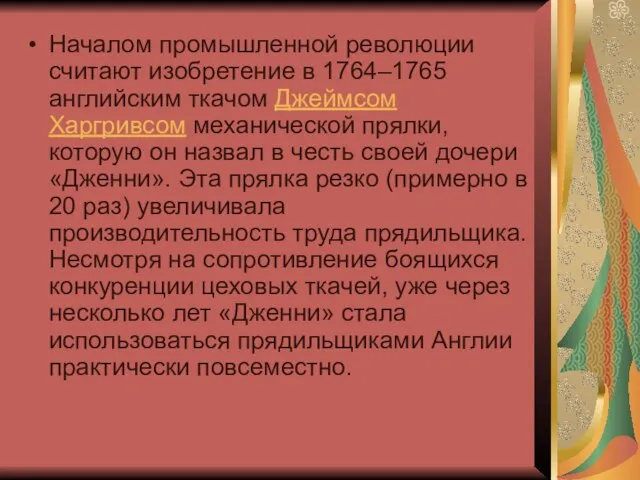 • Началом промышленной революции считают изобретение в 1764–1765 английским ткачом Джеймсом Харгривсом механической прялки, которую он назвал в честь своей дочери «Дженни». Эта прялка резко (примерно в 20 раз) увеличивала производительность труда прядильщика. Несмотря на сопротивление боящихся конкуренции цеховых ткачей, уже через несколько лет «Дженни» стала использоваться прядильщиками Англии практически повсеместно.